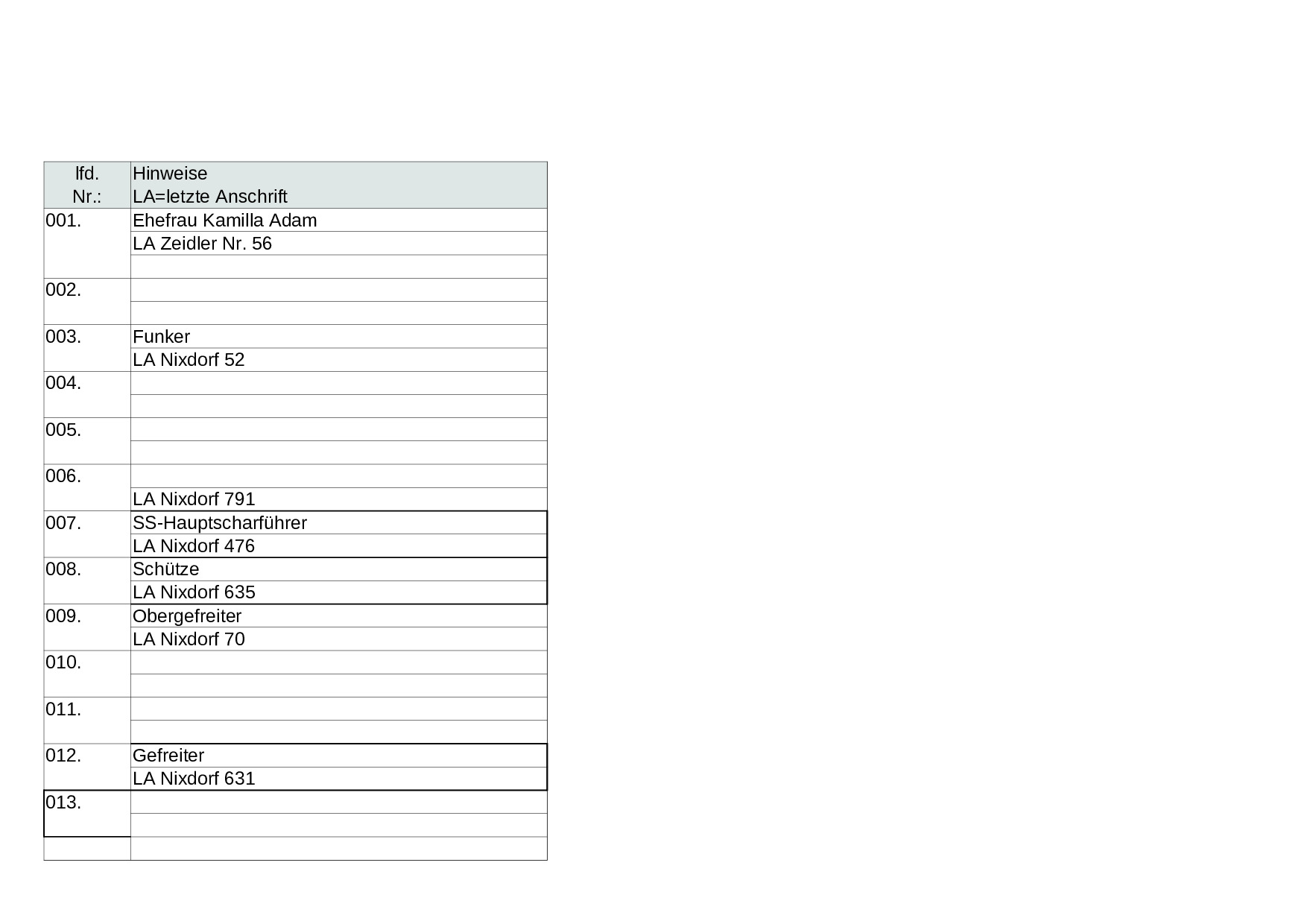 | lfd. Nr.: | Hinweise LA=letzte Anschrift |
|---|---|
| 001. | Ehefrau Kamilla Adam |
| | LA Zeidler Nr. 56 |
| | |
| 002. | |
| | |
| 003. | Funker |
| | LA Nixdorf 52 |
| 004. | |
| | |
| 005. | |
| | |
| 006. | |
| | LA Nixdorf 791 |
| 007. | SS-Hauptscharführer |
| | LA Nixdorf 476 |
| 008. | Schütze |
| | LA Nixdorf 635 |
| 009. | Obergefreiter |
| | LA Nixdorf 70 |
| 010. | |
| | |
| 011. | |
| | |
| 012. | Gefreiter |
| | LA Nixdorf 631 |
| 013. | |
| | |
| | |